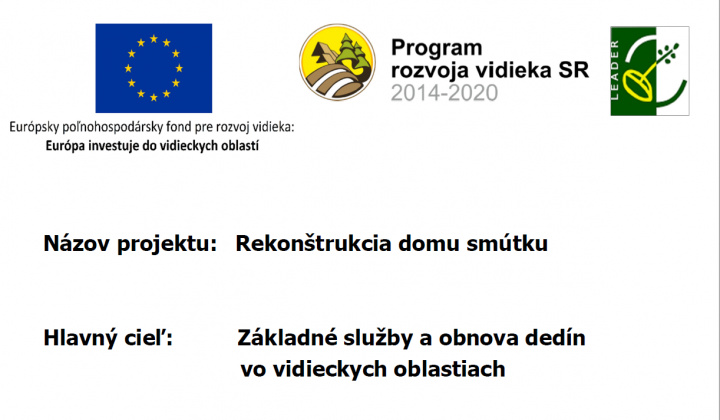 Európsky poľnohospodársky fond pre rozvoj vidieka:
Európa investuje do vidieckych oblastí

Program
rozvoja vidieka SR
2014-2020

LEADER

Názov projektu: Rekonštrukcia domu smútku

Hlavný cieľ: Základné služby a obnova dedín vo vidieckych oblastiach